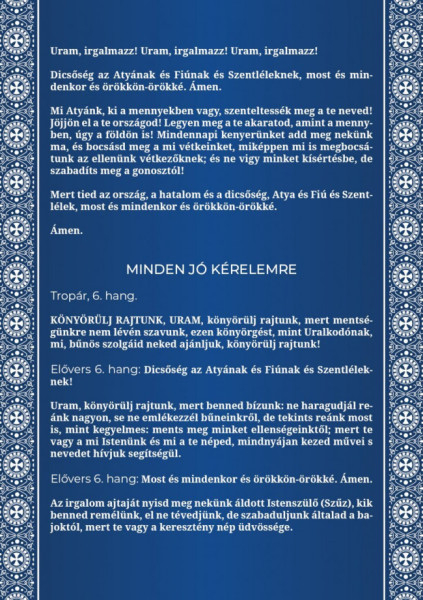 Uram, irgalmazz! Uram, irgalmazz! Uram, irgalmazz!

Dicsőség az Atyának és Fiúnak és Szentléleknek, most és mindenkor és örökkön-örökké. Ámen.

Mi Atyánk, ki a mennyekben vagy, szenteltessék meg a te neved! Jöjjön el a te országod! Legyen meg a te akaratod, amint a mennyben, úgy a földön is! Mindennapi kenyerünket add meg nekünk ma, és bocsásd meg a mi vétkeinket, miképpen mi is megbocsátunk az ellenünk vétkezőknek; és ne vigy minket kísértésbe, de szabadíts meg a gonosztól!

Mert tied az ország, a hatalom és a dicsőség, Atya és Fiú és Szentlélek, most és mindenkor és örökkön-örökké.

Ámen.

MINDEN JÓ KÉRELEMRE

Tropár, 6. hang.

KÖNYÖRÜLJ RAJTUNK, URAM, könyörülj rajtunk, mert mentségünkre nem lévén szavunk, ezen könyörgést, mint Uralkodónak, mi, bűnös szolgáid neked ajánljuk, könyörülj rajtunk!

Elővers 6. hang: Dicsőség az Atyának és Fiúnak és Szentléleknek!

Uram, könyörülj rajtunk, mert benned bízunk: ne haragudjál reánk nagyon, se ne emlékezzél bűneinkről, de tekints reánk most is, mint kegyelmes: ments meg minket ellenségeinktől; mert te vagy a mi Istenünk és mi a te néped, mindnyájan kezed művei s nevedet hívjuk segítségül.

Elővers 6. hang: Most és mindenkor és örökkön-örökké. Ámen.

Az irgalom ajtaját nyisd meg nekünk áldott Istenszülő (Szűz), kik benned remélünk, el ne tévedjünk, de szabaduljunk általad a bajoktól, mert te vagy a keresztény nép üdvössége.